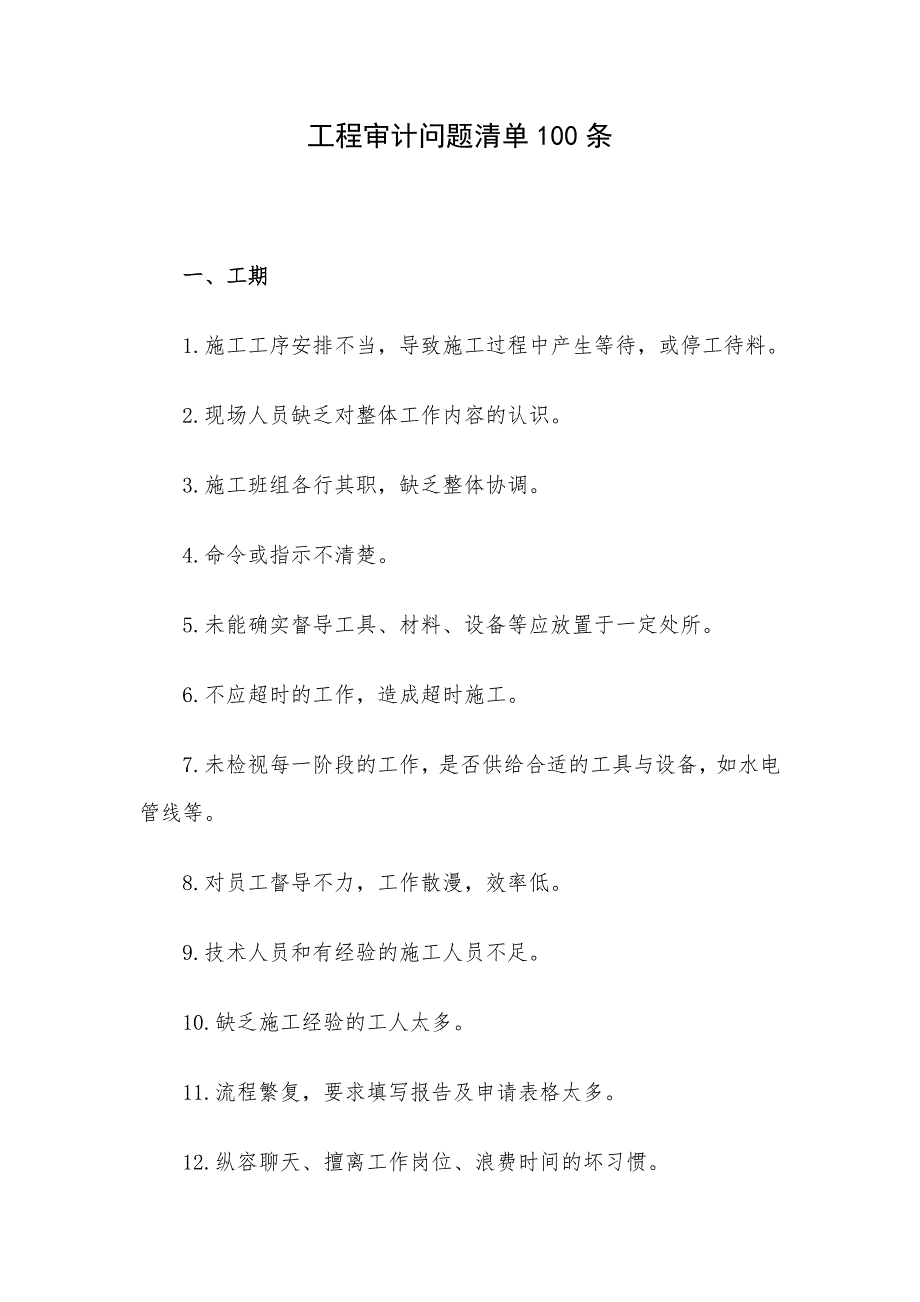 工程审计问题清单100条

一、工期

1.施工工序安排不当，导致施工过程中产生等待，或停工待料。

2.现场人员缺乏对整体工作内容的认识。

3.施工班组各行其职，缺乏整体协调。

4.命令或指示不清楚。

5.未能确实督导工具、材料、设备等应放置于一定处所。

6.不应超时的工作，造成超时施工。

7.未检视每一阶段的工作，是否供给合适的工具与设备，如水电管线等。

8.对员工督导不力，工作散漫，效率低。

9.技术人员和有经验的施工人员不足。

10.缺乏施工经验的工人太多。

11.流程繁复，要求填写报告及申请表格太多。

12.纵容聊天、擅离工作岗位、浪费时间的坏习惯。